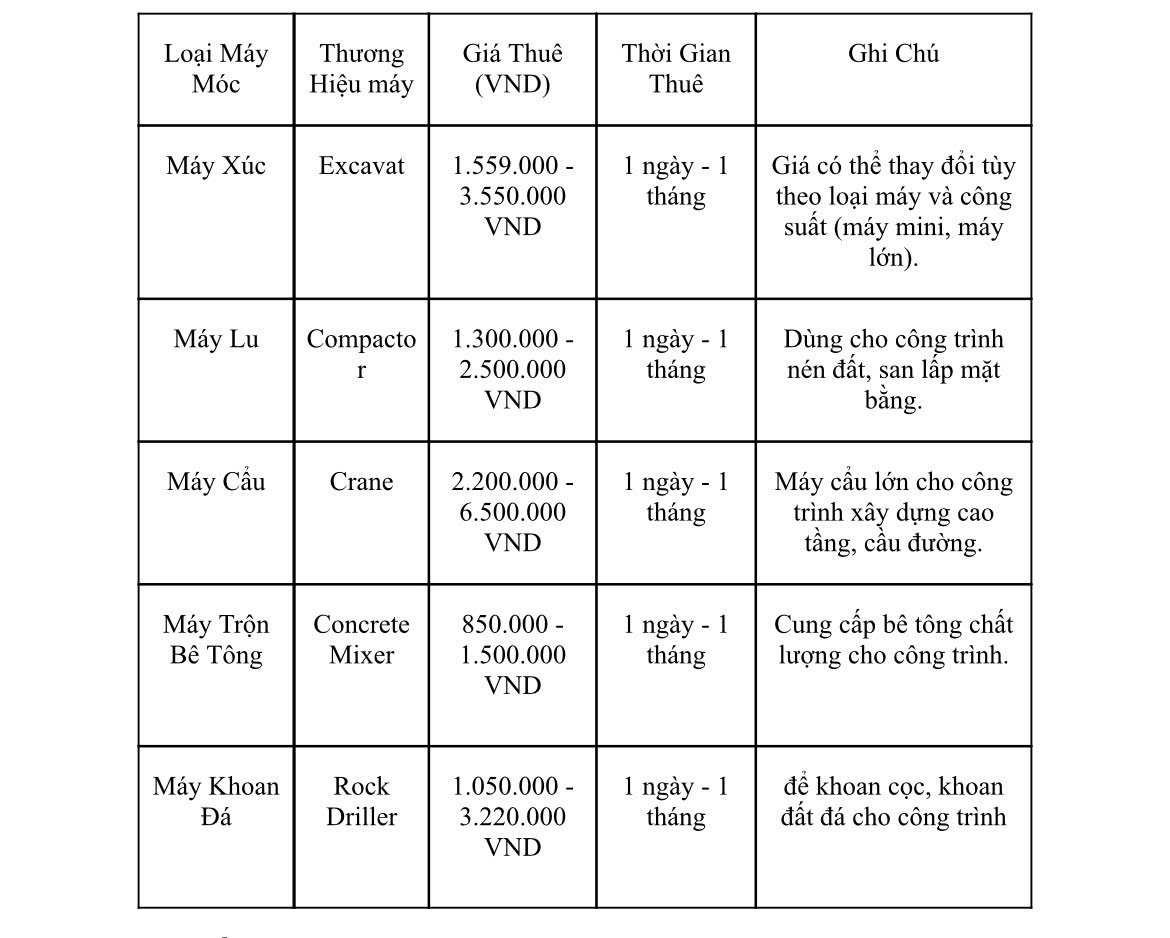 | Loại Máy Móc | Thương Hiệu máy | Giá Thuê (VND) | Thời Gian Thuê | Ghi Chú |
|---|---|---|---|---|
| Máy Xúc | Excavat | 1.559.000 - 3.550.000 VND | 1 ngày - 1 tháng | Giá có thể thay đổi tùy theo loại máy và công suất (máy mini, máy lớn). |
| Máy Lu | Compactor | 1.300.000 - 2.500.000 VND | 1 ngày - 1 tháng | Dùng cho công trình nén đất, san lấp mặt bằng. |
| Máy Cẩu | Crane | 2.200.000 - 6.500.000 VND | 1 ngày - 1 tháng | Máy cẩu lớn cho công trình xây dựng cao tầng, cầu đường. |
| Máy Trộn Bê Tông | Concrete Mixer | 850.000 - 1.500.000 VND | 1 ngày - 1 tháng | Cung cấp bê tông chất lượng cho công trình. |
| Máy Khoan Đá | Rock Driller | 1.050.000 - 3.220.000 VND | 1 ngày - 1 tháng | để khoan cọc, khoan đất đá cho công trình |